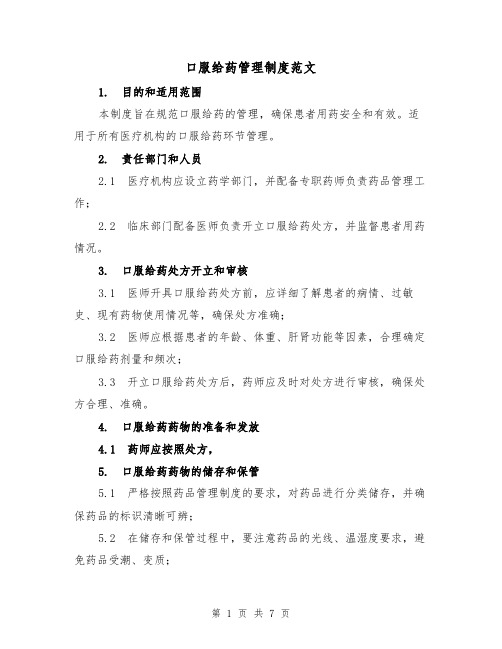 口服给药管理制度范文

1. 目的和适用范围

本制度旨在规范口服给药的管理，确保患者用药安全和有效。适用于所有医疗机构的口服给药环节管理。

2. 责任部门和人员

2.1 医疗机构应设立药学部门，并配备专职药师负责药品管理工作；

2.2 临床部门配备医师负责开立口服给药处方，并监督患者用药情况。

3. 口服给药处方开立和审核

3.1 医师开具口服给药处方前，应详细了解患者的病情、过敏史、现有药物使用情况等，确保处方准确；

3.2 医师应根据患者的年龄、体重、肝肾功能等因素，合理确定口服给药剂量和频次；

3.3 开立口服给药处方后，药师应及时对处方进行审核，确保处方合理、准确。

4. 口服给药药物的准备和发放

4.1 药师应按照处方，

5. 口服给药药物的储存和保管

5.1 严格按照药品管理制度的要求，对药品进行分类储存，并确保药品的标识清晰可辨；

5.2 在储存和保管过程中，要注意药品的光线、温湿度要求，避免药品受潮、变质；

第 1 页 共 7 页